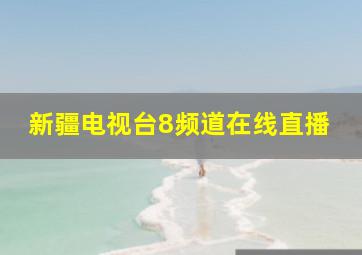 新疆电视台8频道在线直播